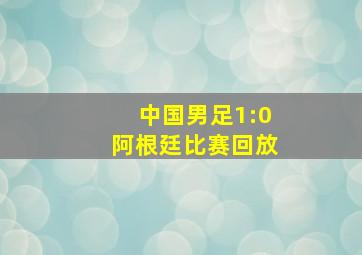 中国男足1:0
阿根廷比赛回放